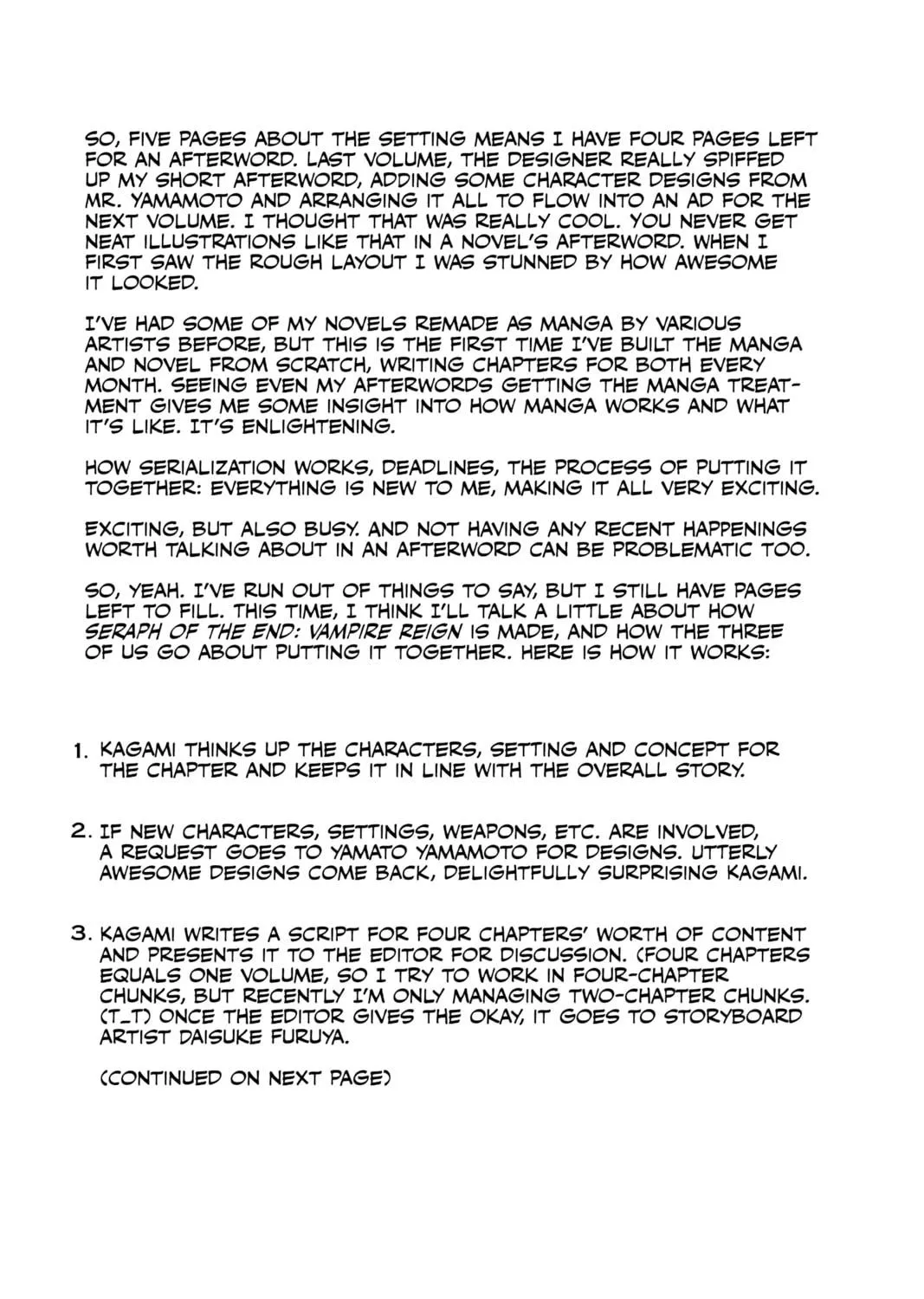 SO, FIVE PAGES ABOUT THE SETTING MEANS I HAVE FOUR PAGES LEFT FOR AN AFTERWORD. LAST VOLUME, THE DESIGNER REALLY SPIFFED UP MY SHORT AFTERWORD, ADDING SOME CHARACTER DESIGNS FROM MR. YAMAMOTO AND ARRANGING IT ALL TO FLOW INTO AN AD FOR THE NEXT VOLUME. I THOUGHT THAT WAS REALLY COOL. YOU NEVER GET NEAT ILLUSTRATIONS LIKE THAT IN A NOVEL'S AFTERWORD. WHEN I FIRST SAW THE ROUGH LAYOUT I WAS STUNNED BY HOW AWESOME IT LOOKED.

I'VE HAD SOME OF MY NOVELS REMADE AS MANGA BY VARIOUS ARTISTS BEFORE, BUT THIS IS THE FIRST TIME I'VE BUILT THE MANGA AND NOVEL FROM SCRATCH, WRITING CHAPTERS FOR BOTH EVERY MONTH. SEEING EVEN MY AFTERWORDS GETTING THE MANGA TREATMENT GIVES ME SOME INSIGHT INTO HOW MANGA WORKS AND WHAT IT'S LIKE. IT'S ENLIGHTENING.

HOW SERIALIZATION WORKS, DEADLINES, THE PROCESS OF PUTTING IT TOGETHER: EVERYTHING IS NEW TO ME, MAKING IT ALL VERY EXCITING.

EXCITING, BUT ALSO BUSY. AND NOT HAVING ANY RECENT HAPPENINGS WORTH TALKING ABOUT IN AN AFTERWORD CAN BE PROBLEMATIC TOO.

SO, YEAH. I'VE RUN OUT OF THINGS TO SAY, BUT I STILL HAVE PAGES LEFT TO FILL. THIS TIME, I THINK I'LL TALK A LITTLE ABOUT HOW SERAPH OF THE END: VAMPIRE REIGN IS MADE, AND HOW THE THREE OF US GO ABOUT PUTTING IT TOGETHER. HERE IS HOW IT WORKS:

1. KAGAMI THINKS UP THE CHARACTERS, SETTING AND CONCEPT FOR THE CHAPTER AND KEEPS IT IN LINE WITH THE OVERALL STORY.

2. IF NEW CHARACTERS, SETTINGS, WEAPONS, ETC. ARE INVOLVED, A REQUEST GOES TO YAMATO YAMAMOTO FOR DESIGNS. UTTERLY AWESOME DESIGNS COME BACK, DELIGHTFULLY SURPRISING KAGAMI.

3. KAGAMI WRITES A SCRIPT FOR FOUR CHAPTERS' WORTH OF CONTENT AND PRESENTS IT TO THE EDITOR FOR DISCUSSION. (FOUR CHAPTERS EQUALS ONE VOLUME, SO I TRY TO WORK IN FOUR-CHAPTER CHUNKS, BUT RECENTLY I'M ONLY MANAGING TWO-CHAPTER CHUNKS. (T_T) ONCE THE EDITOR GIVES THE OKAY, IT GOES TO STORYBOARD ARTIST DAISUKE FURUYA.

(CONTINUED ON NEXT PAGE)